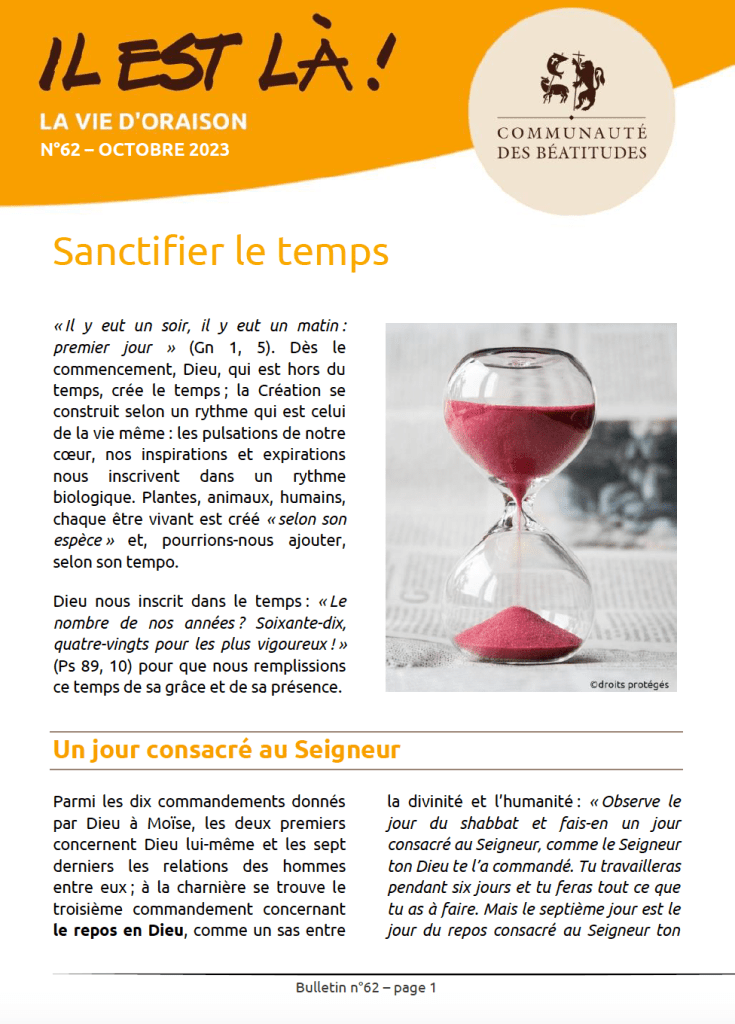 IL EST LÀ !

LA VIE D'ORAISON
N°62 – OCTOBRE 2023

COMMUNAUTÉ DES BÉATITUDES

Sanctifier le temps

« Il y eut un soir, il y eut un matin : premier jour » (Gn 1, 5). Dès le commencement, Dieu, qui est hors du temps, crée le temps ; la Création se construit selon un rythme qui est celui de la vie même : les pulsations de notre cœur, nos inspirations et expirations nous inscrivent dans un rythme biologique. Plantes, animaux, humains, chaque être vivant est créé « selon son espèce » et, pourrions-nous ajouter, selon son tempo.

Dieu nous inscrit dans le temps : « Le nombre de nos années ? Soixante-dix, quatre-vingts pour les plus vigoureux ! » (Ps 89, 10) pour que nous remplissions ce temps de sa grâce et de sa présence.

©droits protégés

Un jour consacré au Seigneur

Parmi les dix commandements donnés par Dieu à Moïse, les deux premiers concernent Dieu lui-même et les sept derniers les relations des hommes entre eux ; à la charnière se trouve le troisième commandement concernant le repos en Dieu, comme un sas entre la divinité et l'humanité : « Observe le jour du shabbat et fais-en un jour consacré au Seigneur, comme le Seigneur ton Dieu te l'a commandé. Tu travailleras pendant six jours et tu feras tout ce que tu as à faire. Mais le septième jour est le jour du repos consacré au Seigneur ton

Bulletin n°62 – page 1